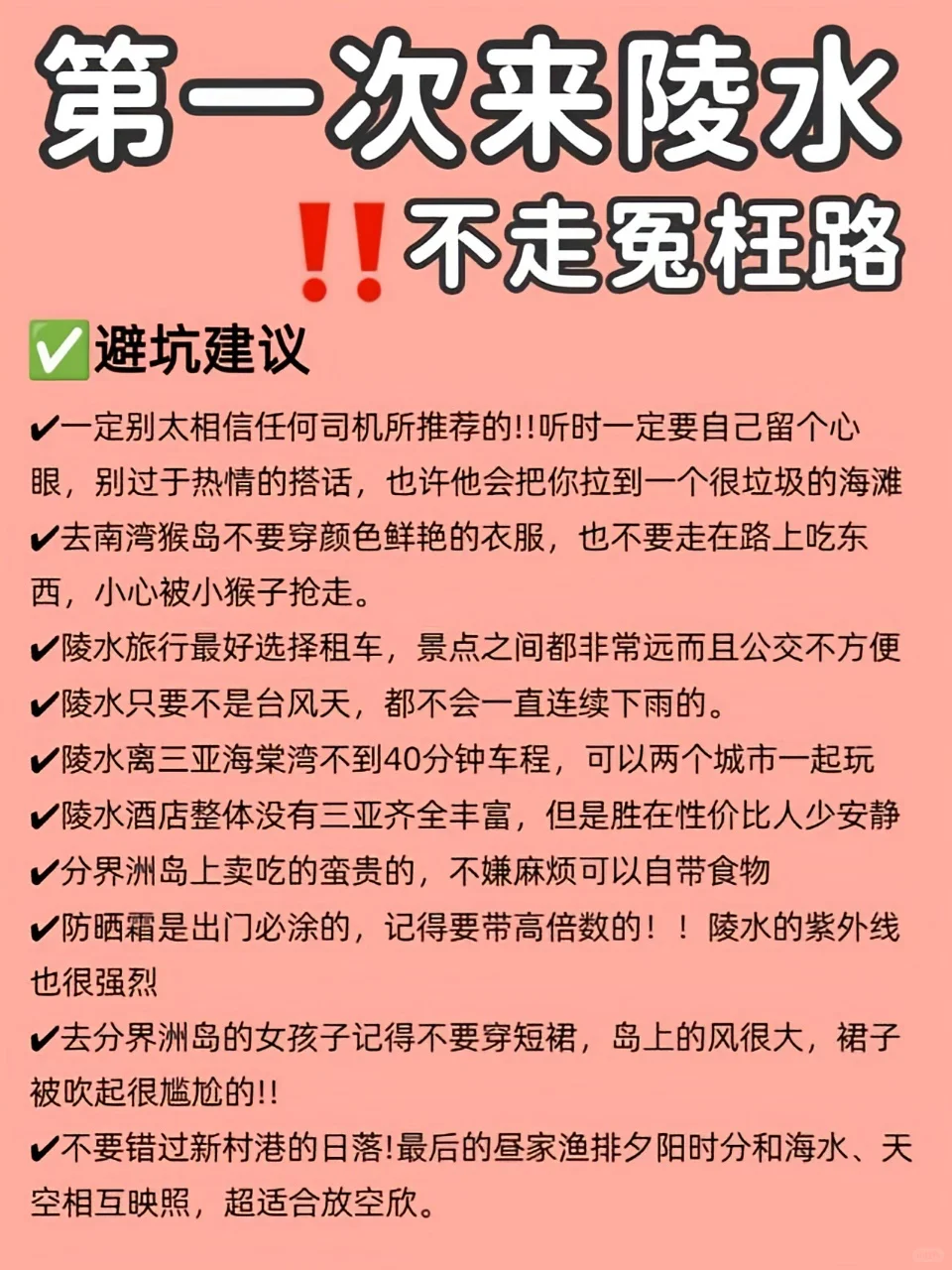 第一次来陵水

‼️不走冤枉路

✅避坑建议

✔一定别太相信任何司机所推荐的!!听时一定要自己留个心眼，别过于热情的搭话，也许他会把你拉到一个很垃圾的海滩

✔去南湾猴岛不要穿颜色鲜艳的衣服，也不要走在路上吃东西，小心被小猴子抢走。

✔陵水旅行最好选择租车，景点之间都非常远而且公交不方便

✔陵水只要不是台风天，都不会一直连续下雨的。

✔陵水离三亚海棠湾不到40分钟车程，可以两个城市一起玩

✔陵水酒店整体没有三亚齐全丰富，但是胜在性价比人少安静

✔分界洲岛上卖吃的蛮贵的，不嫌麻烦可以自带食物

✔防晒霜是出门必涂的，记得要带高倍数的！！陵水的紫外线也很强烈

✔去分界洲岛的女孩子记得不要穿短裙，岛上的风很大，裙子被吹起很尴尬的!!

✔不要错过新村港的日落!最后的昼家渔排夕阳时分和海水、天空相互映照，超适合放空欣。